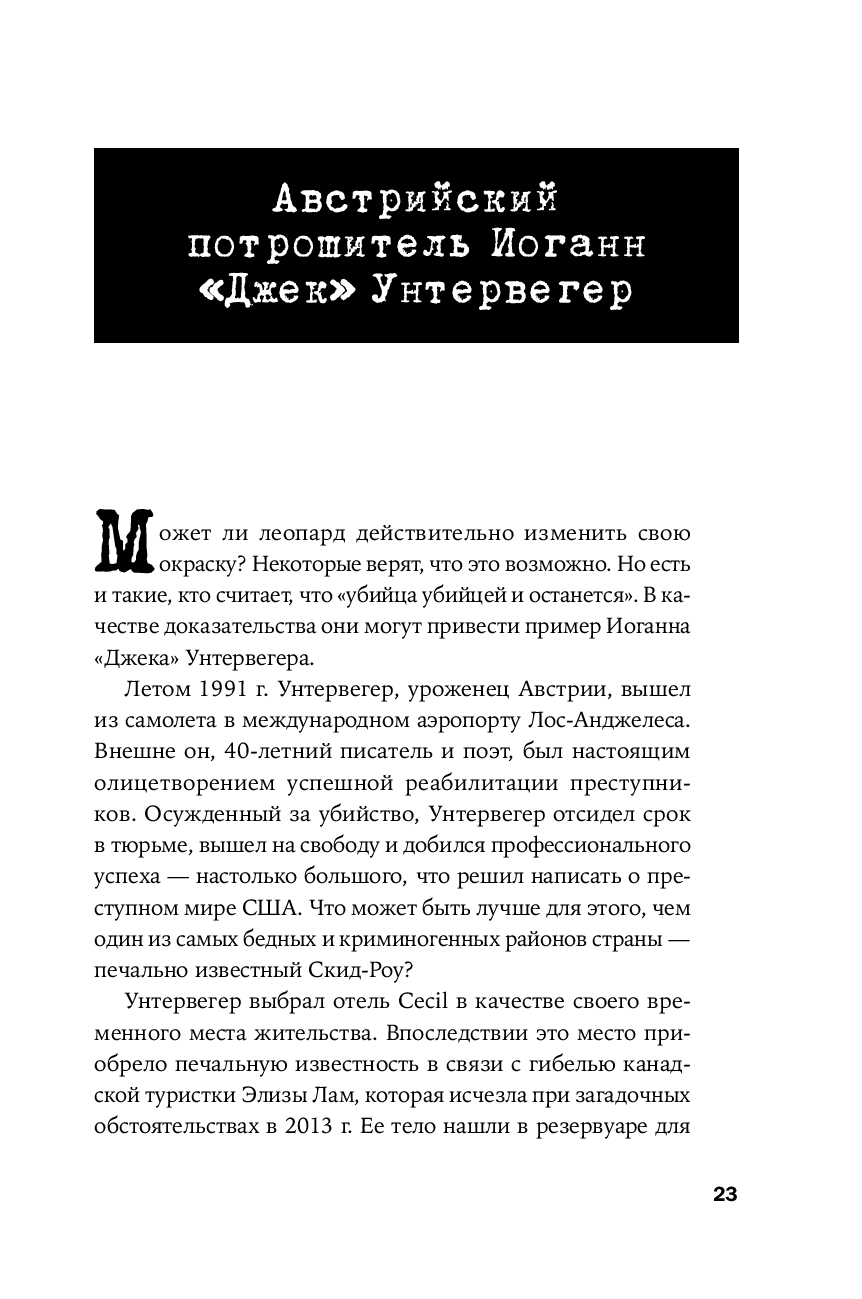 Австрийский потрошитель Иоганн «Джек» Унтервегер

Может ли леопард действительно изменить свою окраску? Некоторые верят, что это возможно. Но есть и такие, кто считает, что «убийца убийцей и останется». В качестве доказательства они могут привести пример Иоганна «Джека» Унтервегера.

Летом 1991 г. Унтервегер, уроженец Австрии, вышел из самолета в международном аэропорту Лос-Анджелеса. Внешне он, 40-летний писатель и поэт, был настоящим олицетворением успешной реабилитации преступников. Осужденный за убийство, Унтервегер отсидел срок в тюрьме, вышел на свободу и добился профессионального успеха — настолько большого, что решил написать о преступном мире США. Что может быть лучше для этого, чем один из самых бедных и криминогенных районов страны — печально известный Скид-Роу?

Унтервегер выбрал отель Cecil в качестве своего временного места жительства. Впоследствии это место приобрело печальную известность в связи с гибелью канадской туристки Элизы Лам, которая исчезла при загадочных обстоятельствах в 2013 г. Ее тело нашли в резервуаре для

23